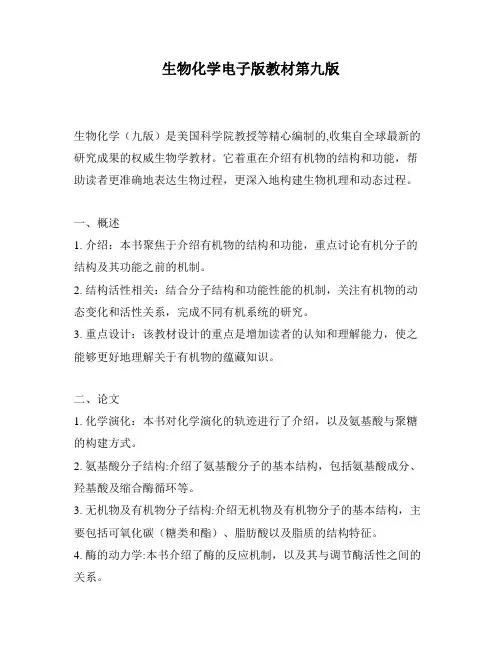 生物化学电子版教材第九版

生物化学（九版）是美国科学院教授等精心编制的,收集自全球最新的研究成果的权威生物学教材。它着重在介绍有机物的结构和功能，帮助读者更准确地表达生物过程，更深入地构建生物机理和动态过程。

一、概述

1. 介绍：本书聚焦于介绍有机物的结构和功能，重点讨论有机分子的结构及其功能之前的机制。

2. 结构活性相关：结合分子结构和功能性能的机制，关注有机物的动态变化和活性关系，完成不同有机系统的研究。

3. 重点设计：该教材设计的重点是增加读者的认知和理解能力，使之能够更好地理解关于有机物的蕴藏知识。

二、论文

1. 化学演化：本书对化学演化的轨迹进行了介绍，以及氨基酸与聚糖的构建方式。

2. 氨基酸分子结构:介绍了氨基酸分子的基本结构，包括氨基酸成分、羟基酸及缩合酶循环等。

3. 无机物及有机物分子结构:介绍无机物及有机物分子的基本结构，主要包括可氧化碳（糖类和酯）、脂肪酸以及脂质的结构特征。

4. 酶的动力学:本书介绍了酶的反应机制，以及其与调节酶活性之间的关系。